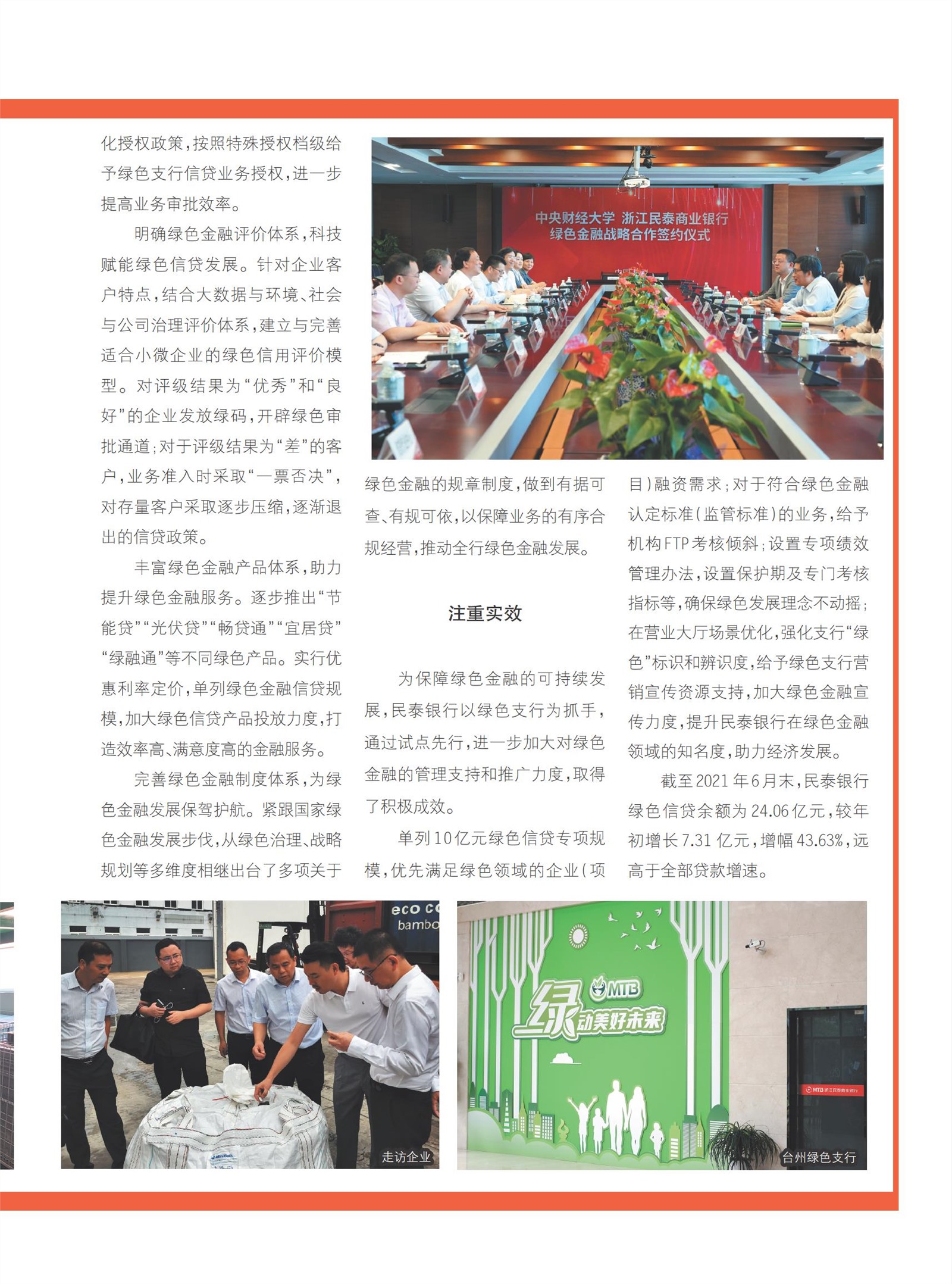 化授权政策，按照特殊授权档级给予绿色支行信贷业务授权，进一步提高业务审批效率。

明确绿色金融评价体系，科技赋能绿色信贷发展。针对企业客户特点，结合大数据与环境、社会与公司治理评价体系，建立与完善适合小微企业的绿色信用评价模型。对评级结果为“优秀”和“良好”的企业发放绿码，开辟绿色审批通道；对于评级结果为“差”的客户，业务准入时采取“一票否决”，对存量客户采取逐步压缩，逐渐退出的信贷政策。

丰富绿色金融产品体系，助力提升绿色金融服务。逐步推出“节能贷”“光伏贷”“畅贷通”“宜居贷”“绿融通”等不同绿色产品。实行优惠利率定价，单列绿色金融信贷规模，加大绿色信贷产品投放力度，打造效率高、满意度高的金融服务。

完善绿色金融制度体系，为绿色金融发展保驾护航。紧跟国家绿色金融发展步伐，从绿色治理、战略规划等多维度相继出台了多项关于

中央财经大学 浙江民泰商业银行
绿色金融战略合作签约仪式

绿色金融的规章制度，做到有据可查、有规可依，以保障业务的有序合规经营，推动全行绿色金融发展。

注重实效

为保障绿色金融的可持续发展，民泰银行以绿色支行为抓手，通过试点先行，进一步加大对绿色金融的管理支持和推广力度，取得了积极成效。

单列10亿元绿色信贷专项规模，优先满足绿色领域的企业（项目）融资需求；对于符合绿色金融认定标准（监管标准）的业务，给予机构FTP考核倾斜；设置专项绩效管理办法，设置保护期及专门考核指标等，确保绿色发展理念不动摇；在营业大厅场景优化，强化支行“绿色”标识和辨识度，给予绿色支行营销宣传资源支持，加大绿色金融宣传力度，提升民泰银行在绿色金融领域的知名度，助力经济发展。

截至2021年6月末，民泰银行绿色信贷余额为24.06亿元，较年初增长7.31亿元，增幅43.63%，远高于全部贷款增速。

eco co
bambo
走访企业

MTB
绿动美好未来
MTB 浙江民泰商业银行
台州绿色支行